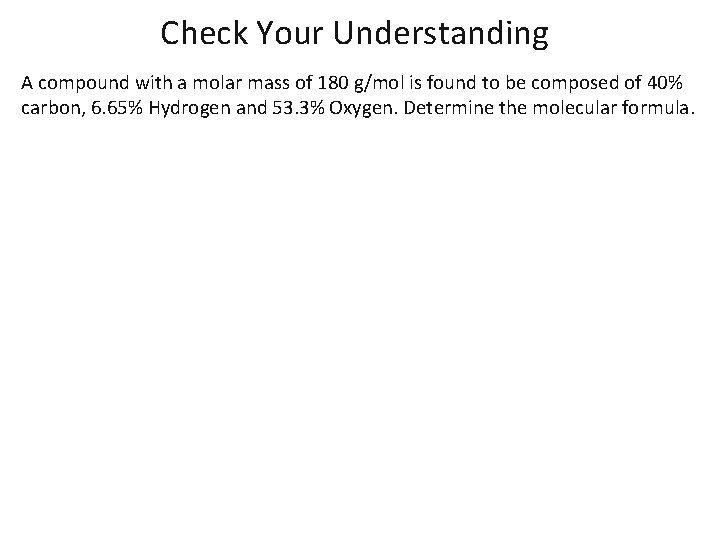 Check Your Understanding

A compound with a molar mass of 180 g/mol is found to be composed of 40% carbon, 6.65% Hydrogen and 53.3% Oxygen. Determine the molecular formula.